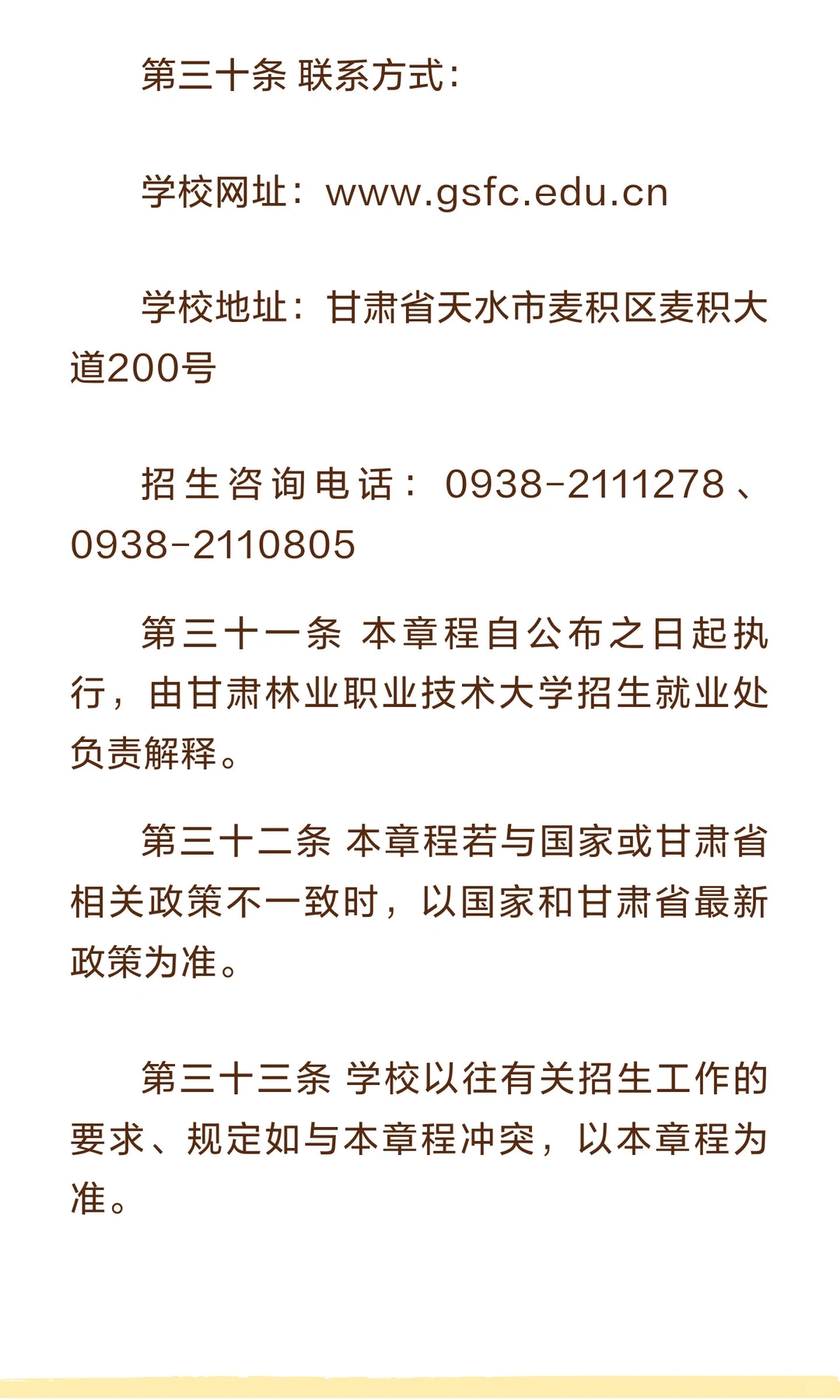 第三十条 联系方式:

学校网址：www.gsfc.edu.cn

学校地址：甘肃省天水市麦积区麦积大道200号

招生咨询电话：0938-2111278、0938-2110805

第三十一条 本章程自公布之日起执行，由甘肃林业职业技术大学招生就业处负责解释。

第三十二条 本章程若与国家或甘肃省相关政策不一致时，以国家和甘肃省最新政策为准。

第三十三条 学校以往有关招生工作的要求、规定如与本章程冲突，以本章程为准。